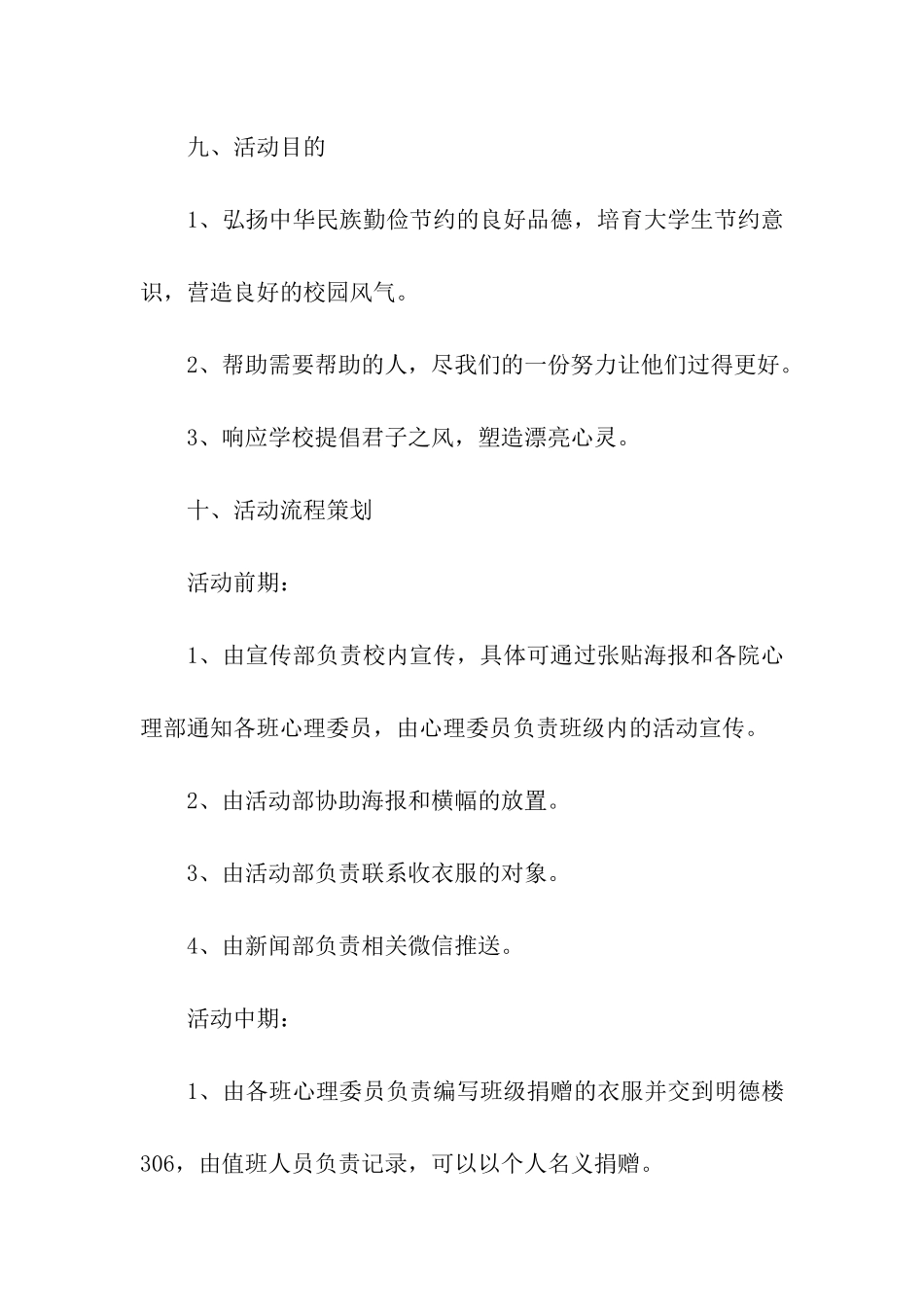 九、活动目的

1、弘扬中华民族勤俭节约的良好品德，培育大学生节约意识，营造良好的校园风气。

2、帮助需要帮助的人，尽我们的一份努力让他们过得更好。

3、响应学校提倡君子之风，塑造漂亮心灵。

十、活动流程策划

活动前期：

1、由宣传部负责校内宣传，具体可通过张贴海报和各院心理部通知各班心理委员，由心理委员负责班级内的活动宣传。

2、由活动部协助海报和横幅的放置。

3、由活动部负责联系收衣服的对象。

4、由新闻部负责相关微信推送。

活动中期：

1、由各班心理委员负责编写班级捐赠的衣服并交到明德楼306，由值班人员负责记录，可以以个人名义捐赠。